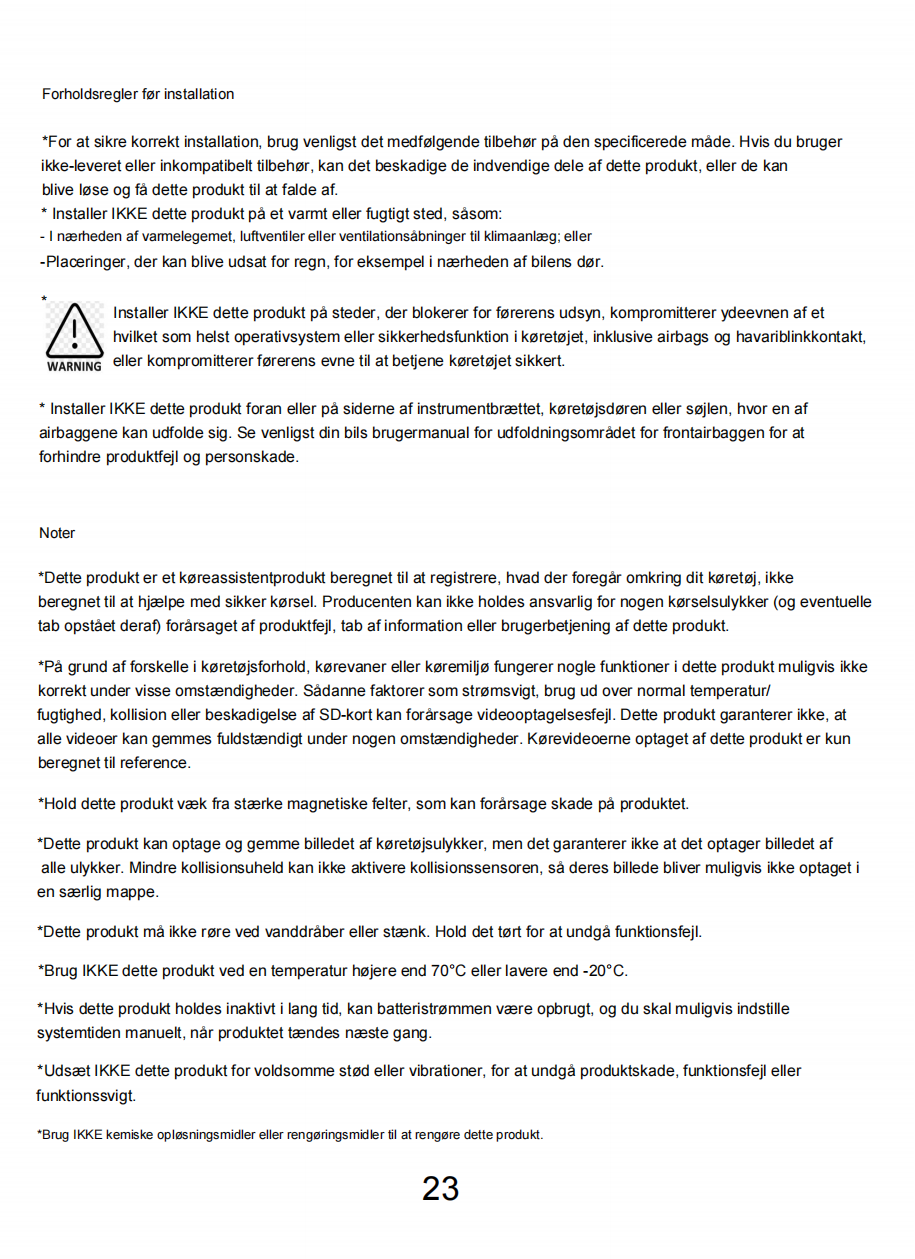 Forholdsregler før installation

*For at sikre korrekt installation, brug venligst det medfølgende tilbehør på den specificerede måde. Hvis du bruger ikke-leveret eller inkompatibelt tilbehør, kan det beskadige de indvendige dele af dette produkt, eller de kan blive løse og få dette produkt til at falde af.
* Installer IKKE dette produkt på et varmt eller fugtigt sted, såsom:
- I nærheden af varmelegemet, luftventiler eller ventilationsåbninger til klimaanlæg; eller
-Placeringer, der kan blive udsat for regn, for eksempel i nærheden af bilens dør.

*
WARNING
Installer IKKE dette produkt på steder, der blokerer for førerens udsyn, kompromitterer ydeevnen af et hvilket som helst operativsystem eller sikkerhedsfunktion i køretøjet, inklusive airbags og havariblinkkontakt, eller kompromitterer førerens evne til at betjene køretøjet sikkert.

* Installer IKKE dette produkt foran eller på siderne af instrumentbrættet, køretøjsdøren eller søjlen, hvor en af airbaggene kan udfolde sig. Se venligst din bils brugermanual for udfoldningsområdet for frontairbaggen for at forhindre produktfejl og personskade.

Noter

*Dette produkt er et køreassistentprodukt beregnet til at registrere, hvad der foregår omkring dit køretøj, ikke beregnet til at hjælpe med sikker kørsel. Producenten kan ikke holdes ansvarlig for nogen kørselsulykker (og eventuelle tab opstået deraf) forårsaget af produktfejl, tab af information eller brugerbetjening af dette produkt.

*På grund af forskelle i køretøjsforhold, kørevaner eller køremiljø fungerer nogle funktioner i dette produkt muligvis ikke korrekt under visse omstændigheder. Sådanne faktorer som strømsvigt, brug ud over normal temperatur/ fugtighed, kollision eller beskadigelse af SD-kort kan forårsage videooptagelsesfejl. Dette produkt garanterer ikke, at alle videoer kan gemmes fuldstændigt under nogen omstændigheder. Kørevideoerne optaget af dette produkt er kun beregnet til reference.

*Hold dette produkt væk fra stærke magnetiske felter, som kan forårsage skade på produktet.

*Dette produkt kan optage og gemme billedet af køretøjsulykker, men det garanterer ikke at det optager billedet af alle ulykker. Mindre kollisionsuheld kan ikke aktivere kollisionssensoren, så deres billede bliver muligvis ikke optaget i en særlig mappe.

*Dette produkt må ikke røre ved vanddråber eller stænk. Hold det tørt for at undgå funktionsfejl.

*Brug IKKE dette produkt ved en temperatur højere end 70°C eller lavere end -20°C.

*Hvis dette produkt holdes inaktivt i lang tid, kan batteristrømmen være opbrugt, og du skal muligvis indstille systemtiden manuelt, når produktet tændes næste gang.

*Udsæt IKKE dette produkt for voldsomme stød eller vibrationer, for at undgå produktskade, funktionsfejl eller funktionssvigt.

*Brug IKKE kemiske opløsningsmidler eller rengøringsmidler til at rengøre dette produkt.

23